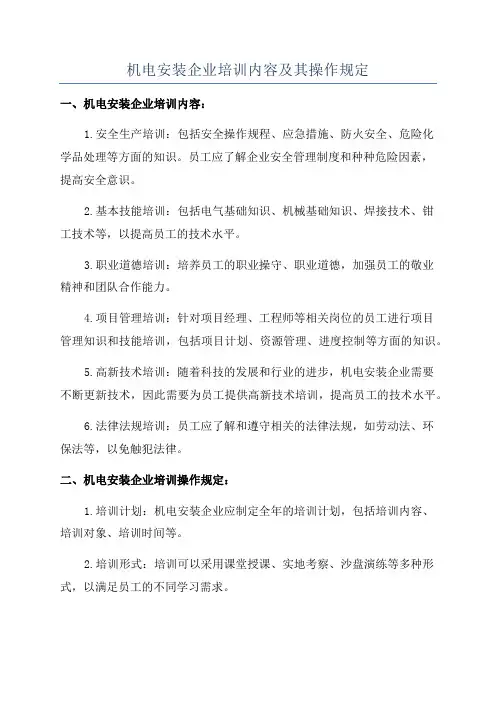 机电安装企业培训内容及其操作规定

一、机电安装企业培训内容：

1.安全生产培训：包括安全操作规程、应急措施、防火安全、危险化学品处理等方面的知识。员工应了解企业安全管理制度和种种危险因素，提高安全意识。

2.基本技能培训：包括电气基础知识、机械基础知识、焊接技术、钳工技术等，以提高员工的技术水平。

3.职业道德培训：培养员工的职业操守、职业道德，加强员工的敬业精神和团队合作能力。

4.项目管理培训：针对项目经理、工程师等相关岗位的员工进行项目管理知识和技能培训，包括项目计划、资源管理、进度控制等方面的知识。

5.高新技术培训：随着科技的发展和行业的进步，机电安装企业需要不断更新技术，因此需要为员工提供高新技术培训，提高员工的技术水平。

6.法律法规培训：员工应了解和遵守相关的法律法规，如劳动法、环保法等，以免触犯法律。

二、机电安装企业培训操作规定：

1.培训计划：机电安装企业应制定全年的培训计划，包括培训内容、培训对象、培训时间等。

2.培训形式：培训可以采用课堂授课、实地考察、沙盘演练等多种形式，以满足员工的不同学习需求。